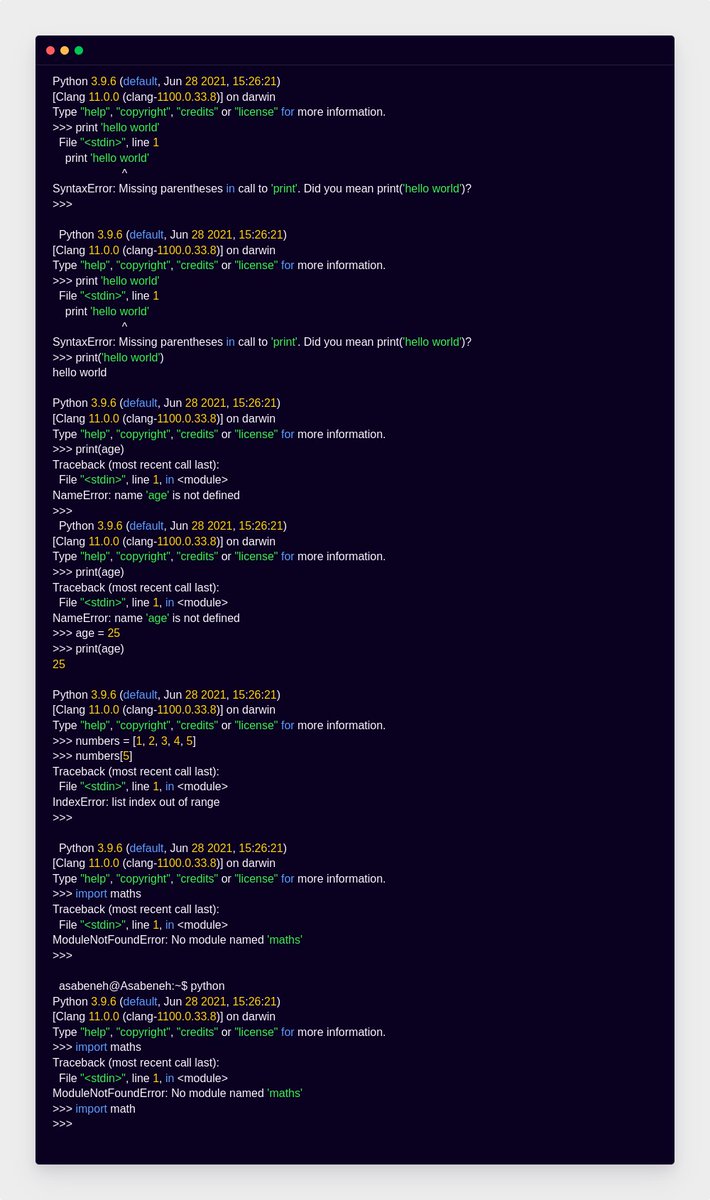 Python 3.9.6 (default, Jun 28 2021, 15:26:21)
[Clang 11.0.0 (clang-1100.0.33.8)] on darwin
Type "help", "copyright", "credits" or "license" for more information.
>>> print 'hello world'
  File "<stdin>", line 1
    print 'hello world'
                  ^
SyntaxError: Missing parentheses in call to 'print'. Did you mean print('hello world')?
>>>

  Python 3.9.6 (default, Jun 28 2021, 15:26:21)
[Clang 11.0.0 (clang-1100.0.33.8)] on darwin
Type "help", "copyright", "credits" or "license" for more information.
>>> print 'hello world'
  File "<stdin>", line 1
    print 'hello world'
                  ^
SyntaxError: Missing parentheses in call to 'print'. Did you mean print('hello world')?
>>> print('hello world')
hello world

Python 3.9.6 (default, Jun 28 2021, 15:26:21)
[Clang 11.0.0 (clang-1100.0.33.8)] on darwin
Type "help", "copyright", "credits" or "license" for more information.
>>> print(age)
Traceback (most recent call last):
  File "<stdin>", line 1, in <module>
NameError: name 'age' is not defined
>>>
  Python 3.9.6 (default, Jun 28 2021, 15:26:21)
[Clang 11.0.0 (clang-1100.0.33.8)] on darwin
Type "help", "copyright", "credits" or "license" for more information.
>>> print(age)
Traceback (most recent call last):
  File "<stdin>", line 1, in <module>
NameError: name 'age' is not defined
>>> age = 25
>>> print(age)
25

Python 3.9.6 (default, Jun 28 2021, 15:26:21)
[Clang 11.0.0 (clang-1100.0.33.8)] on darwin
Type "help", "copyright", "credits" or "license" for more information.
>>> numbers = [1, 2, 3, 4, 5]
>>> numbers[5]
Traceback (most recent call last):
  File "<stdin>", line 1, in <module>
IndexError: list index out of range
>>>

  Python 3.9.6 (default, Jun 28 2021, 15:26:21)
[Clang 11.0.0 (clang-1100.0.33.8)] on darwin
Type "help", "copyright", "credits" or "license" for more information.
>>> import maths
Traceback (most recent call last):
  File "<stdin>", line 1, in <module>
ModuleNotFoundError: No module named 'maths'
>>>

  asabeneh@Asabeneh:~$ python
Python 3.9.6 (default, Jun 28 2021, 15:26:21)
[Clang 11.0.0 (clang-1100.0.33.8)] on darwin
Type "help", "copyright", "credits" or "license" for more information.
>>> import maths
Traceback (most recent call last):
  File "<stdin>", line 1, in <module>
ModuleNotFoundError: No module named 'maths'
>>> import math
>>>